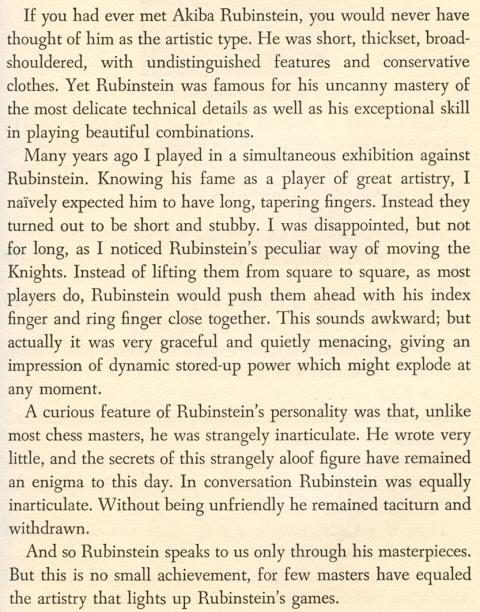 If you had ever met Akiba Rubinstein, you would never have thought of him as the artistic type. He was short, thickset, broad-shouldered, with undistinguished features and conservative clothes. Yet Rubinstein was famous for his uncanny mastery of the most delicate technical details as well as his exceptional skill in playing beautiful combinations.

Many years ago I played in a simultaneous exhibition against Rubinstein. Knowing his fame as a player of great artistry, I naïvely expected him to have long, tapering fingers. Instead they turned out to be short and stubby. I was disappointed, but not for long, as I noticed Rubinstein's peculiar way of moving the Knights. Instead of lifting them from square to square, as most players do, Rubinstein would push them ahead with his index finger and ring finger close together. This sounds awkward; but actually it was very graceful and quietly menacing, giving an impression of dynamic stored-up power which might explode at any moment.

A curious feature of Rubinstein's personality was that, unlike most chess masters, he was strangely inarticulate. He wrote very little, and the secrets of this strangely aloof figure have remained an enigma to this day. In conversation Rubinstein was equally inarticulate. Without being unfriendly he remained taciturn and withdrawn.

And so Rubinstein speaks to us only through his masterpieces. But this is no small achievement, for few masters have equaled the artistry that lights up Rubinstein's games.